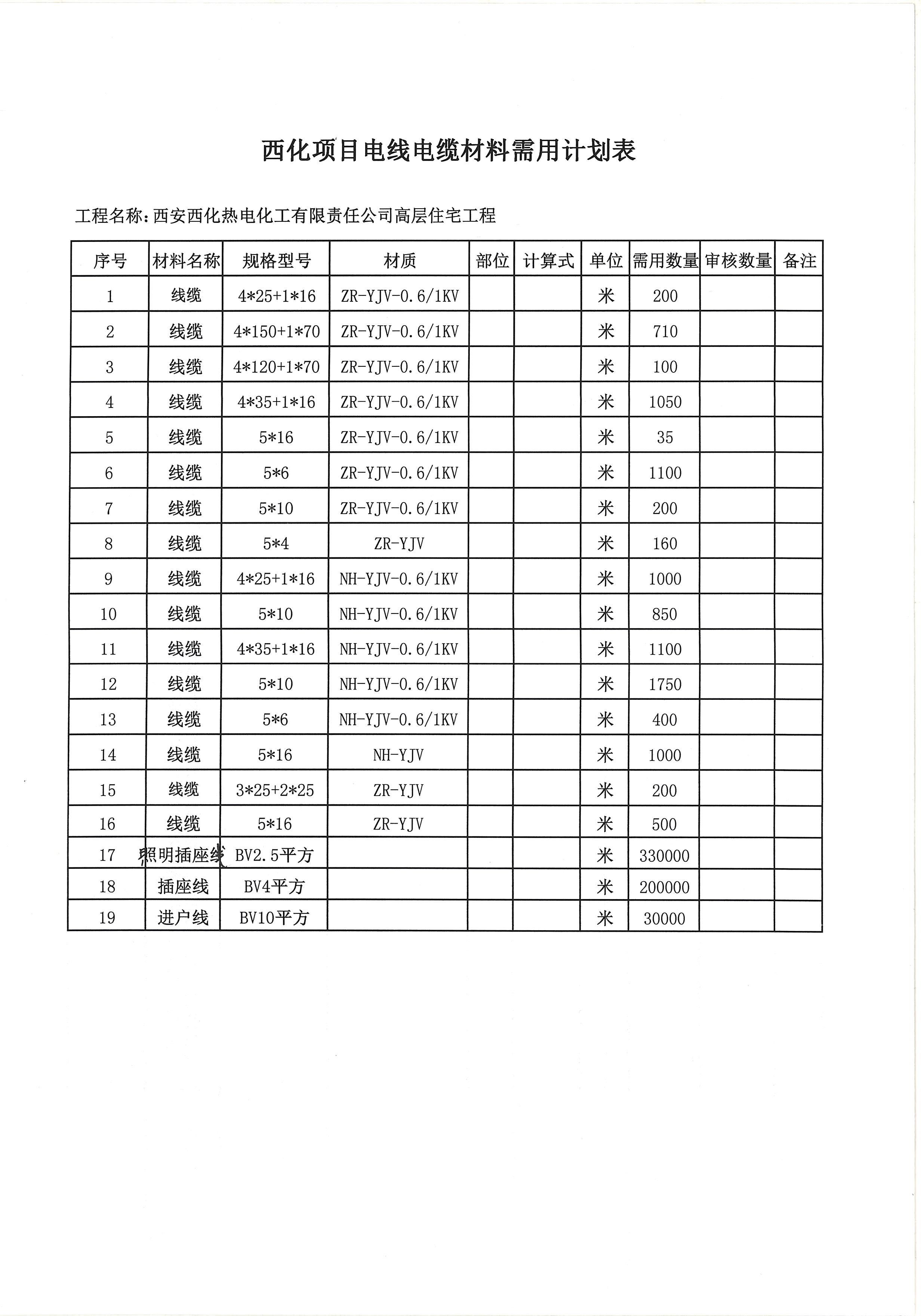 西化项目电线电缆材料需用计划表

工程名称：西安西化热电化工有限责任公司高层住宅工程

| 序号 | 材料名称 | 规格型号 | 材质 | 部位 | 计算式 | 单位 | 需用数量 | 审核数量 | 备注 |
|---|---|---|---|---|---|---|---|---|---|
| 1 | 线缆 | 4*25+1*16 | ZR-YJV-0.6/1KV | | | 米 | 200 | | |
| 2 | 线缆 | 4*150+1*70 | ZR-YJV-0.6/1KV | | | 米 | 710 | | |
| 3 | 线缆 | 4*120+1*70 | ZR-YJV-0.6/1KV | | | 米 | 100 | | |
| 4 | 线缆 | 4*35+1*16 | ZR-YJV-0.6/1KV | | | 米 | 1050 | | |
| 5 | 线缆 | 5*16 | ZR-YJV-0.6/1KV | | | 米 | 35 | | |
| 6 | 线缆 | 5*6 | ZR-YJV-0.6/1KV | | | 米 | 1100 | | |
| 7 | 线缆 | 5*10 | ZR-YJV-0.6/1KV | | | 米 | 200 | | |
| 8 | 线缆 | 5*4 | ZR-YJV | | | 米 | 160 | | |
| 9 | 线缆 | 4*25+1*16 | NH-YJV-0.6/1KV | | | 米 | 1000 | | |
| 10 | 线缆 | 5*10 | NH-YJV-0.6/1KV | | | 米 | 850 | | |
| 11 | 线缆 | 4*35+1*16 | NH-YJV-0.6/1KV | | | 米 | 1100 | | |
| 12 | 线缆 | 5*10 | NH-YJV-0.6/1KV | | | 米 | 1750 | | |
| 13 | 线缆 | 5*6 | NH-YJV-0.6/1KV | | | 米 | 400 | | |
| 14 | 线缆 | 5*16 | NH-YJV | | | 米 | 1000 | | |
| 15 | 线缆 | 3*25+2*25 | ZR-YJV | | | 米 | 200 | | |
| 16 | 线缆 | 5*16 | ZR-YJV | | | 米 | 500 | | |
| 17 | 照明插座线 | BV2.5平方 | | | | 米 | 330000 | | |
| 18 | 插座线 | BV4平方 | | | | 米 | 200000 | | |
| 19 | 进户线 | BV10平方 | | | | 米 | 30000 | | |